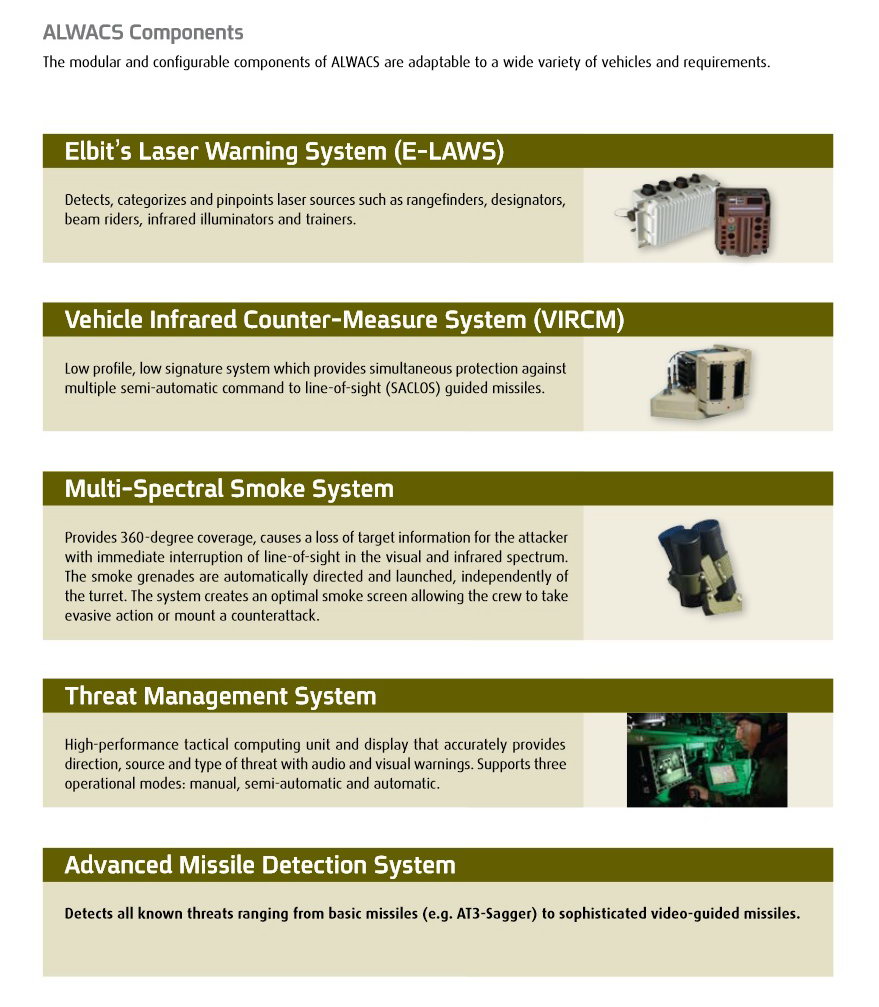 ALWACS Components

The modular and configurable components of ALWACS are adaptable to a wide variety of vehicles and requirements.

Elbit's Laser Warning System (E-LAWS)

Detects, categorizes and pinpoints laser sources such as rangefinders, designators, beam riders, infrared illuminators and trainers.

Vehicle Infrared Counter-Measure System (VIRCM)

Low profile, low signature system which provides simultaneous protection against multiple semi-automatic command to line-of-sight (SACLOS) guided missiles.

Multi-Spectral Smoke System

Provides 360-degree coverage, causes a loss of target information for the attacker with immediate interruption of line-of-sight in the visual and infrared spectrum. The smoke grenades are automatically directed and launched, independently of the turret. The system creates an optimal smoke screen allowing the crew to take evasive action or mount a counterattack.

Threat Management System

High-performance tactical computing unit and display that accurately provides direction, source and type of threat with audio and visual warnings. Supports three operational modes: manual, semi-automatic and automatic.

Advanced Missile Detection System

Detects all known threats ranging from basic missiles (e.g. AT3-Sagger) to sophisticated video-guided missiles.